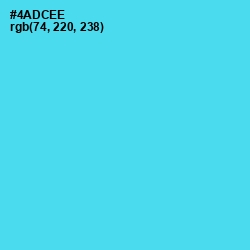 #4ADCEE
rgb(74, 220, 238)